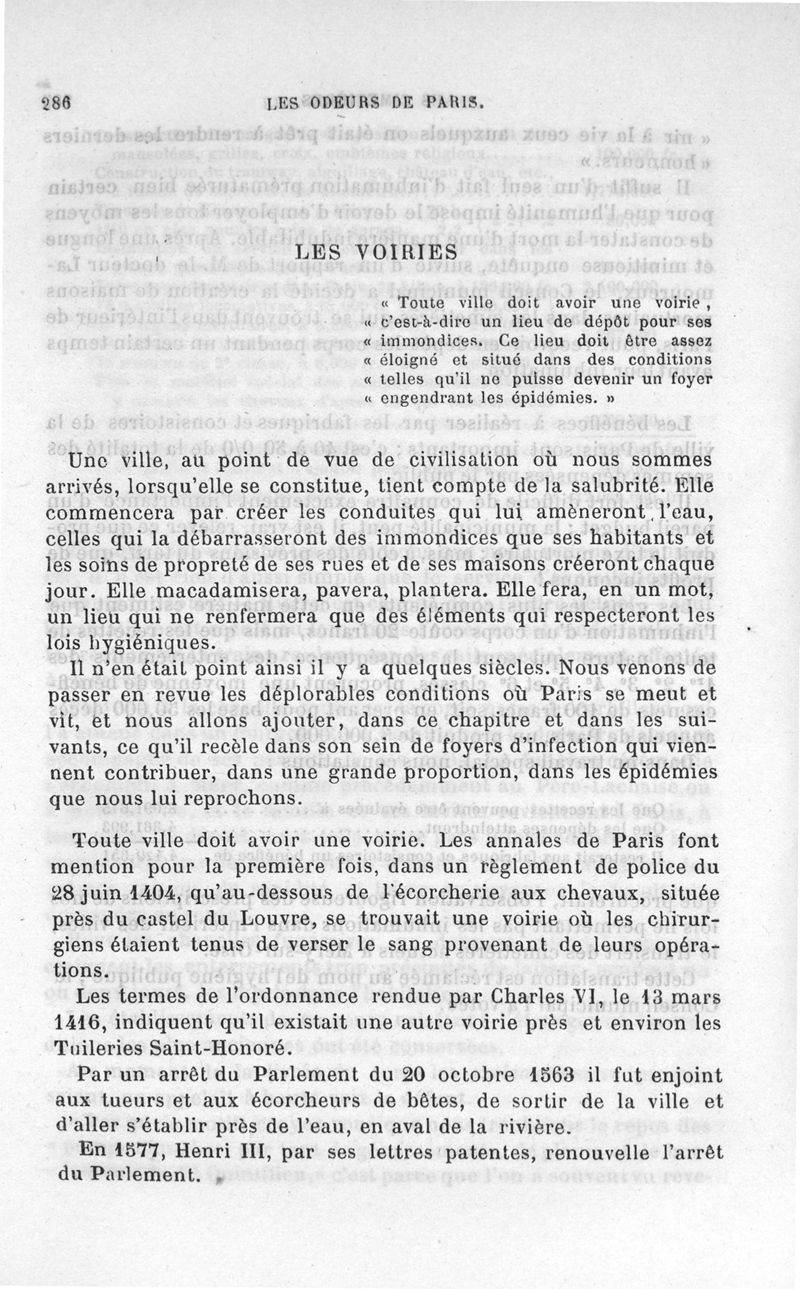 286 LES ODEURS DE PARIS.

LES VOIRIES

« Toute ville doit avoir une voirie, « c'est-à-dire un lieu de dépôt pour ses « immondices. Ce lieu doit être assez « éloigné et situé dans des conditions « telles qu'il ne puisse devenir un foyer « engendrant les épidémies. »

Une ville, au point de vue de civilisation où nous sommes arrivés, lorsqu'elle se constitue, tient compte de la salubrité. Elle commencera par créer les conduites qui lui amèneront l'eau, celles qui la débarrasseront des immondices que ses habitants et les soins de propreté de ses rues et de ses maisons créeront chaque jour. Elle macadamisera, pavera, plantera. Elle fera, en un mot, un lieu qui ne renfermera que des éléments qui respecteront les lois hygiéniques.

Il n'en était point ainsi il y a quelques siècles. Nous venons de passer en revue les déplorables conditions où Paris se meut et vit, et nous allons ajouter, dans ce chapitre et dans les suivants, ce qu'il recèle dans son sein de foyers d'infection qui viennent contribuer, dans une grande proportion, dans les épidémies que nous lui reprochons.

Toute ville doit avoir une voirie. Les annales de Paris font mention pour la première fois, dans un règlement de police du 28 juin 1404, qu'au-dessous de l'écorcherie aux chevaux, située près du castel du Louvre, se trouvait une voirie où les chirurgiens étaient tenus de verser le sang provenant de leurs opérations.

Les termes de l'ordonnance rendue par Charles VI, le 13 mars 1416, indiquent qu'il existait une autre voirie près et environ les Tuileries Saint-Honoré.

Par un arrêt du Parlement du 20 octobre 1563 il fut enjoint aux tueurs et aux écorcheurs de bêtes, de sortir de la ville et d'aller s'établir près de l'eau, en aval de la rivière.

En 1577, Henri III, par ses lettres patentes, renouvelle l'arrêt du Parlement.